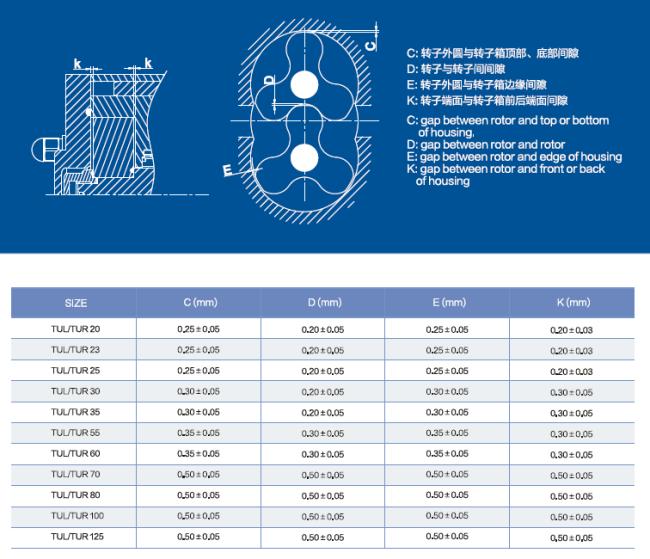 k k

C

D

E

C: 转子外圆与转子箱顶部、底部间隙
D: 转子与转子间间隙
E: 转子外圆与转子箱边缘间隙
K: 转子端面与转子箱前后端面间隙

C: gap between rotor and top or bottom of housing.
D: gap between rotor and rotor
E: gap between rotor and edge of housing
K: gap between rotor and front or back of housing

| SIZE | C (mm) | D (mm) | E (mm) | K (mm) |
|---|---|---|---|---|
| TUL/TUR 20 | 0.25 ± 0.05 | 0.20 ± 0.05 | 0.25 ± 0.05 | 0.20 ± 0.03 |
| TUL/TUR 23 | 0.25 ± 0.05 | 0.20 ± 0.05 | 0.25 ± 0.05 | 0.20 ± 0.03 |
| TUL/TUR 25 | 0.25 ± 0.05 | 0.20 ± 0.05 | 0.25 ± 0.05 | 0.20 ± 0.03 |
| TUL/TUR 30 | 0.30 ± 0.05 | 0.20 ± 0.05 | 0.30 ± 0.05 | 0.30 ± 0.05 |
| TUL/TUR 35 | 0.30 ± 0.05 | 0.20 ± 0.05 | 0.30 ± 0.05 | 0.30 ± 0.05 |
| TUL/TUR 55 | 0.35 ± 0.05 | 0.30 ± 0.05 | 0.35 ± 0.05 | 0.30 ± 0.05 |
| TUL/TUR 60 | 0.35 ± 0.05 | 0.30 ± 0.05 | 0.35 ± 0.05 | 0.30 ± 0.05 |
| TUL/TUR 70 | 0.50 ± 0.05 | 0.50 ± 0.05 | 0.50 ± 0.05 | 0.50 ± 0.05 |
| TUL/TUR 80 | 0.50 ± 0.05 | 0.50 ± 0.05 | 0.50 ± 0.05 | 0.50 ± 0.05 |
| TUL/TUR 100 | 0.50 ± 0.05 | 0.50 ± 0.05 | 0.50 ± 0.05 | 0.50 ± 0.05 |
| TUL/TUR 125 | 0.50 ± 0.05 | 0.50 ± 0.05 | 0.50 ± 0.05 | 0.50 ± 0.05 |